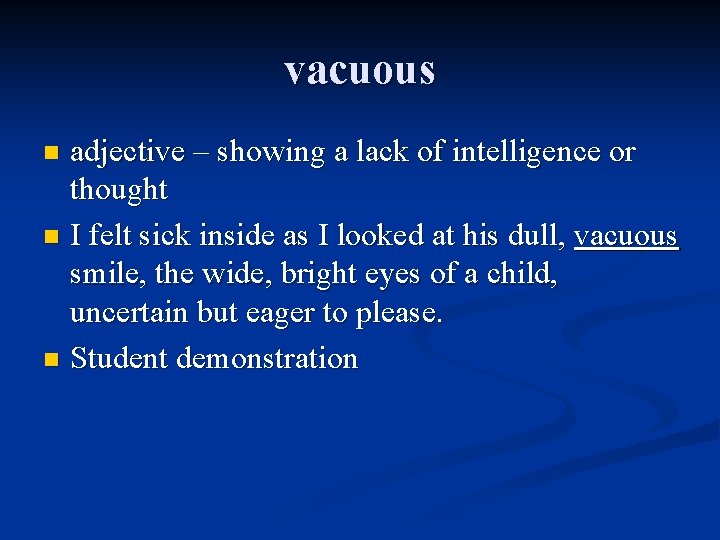 vacuous

• adjective – showing a lack of intelligence or thought
• I felt sick inside as I looked at his dull, vacuous smile, the wide, bright eyes of a child, uncertain but eager to please.
• Student demonstration